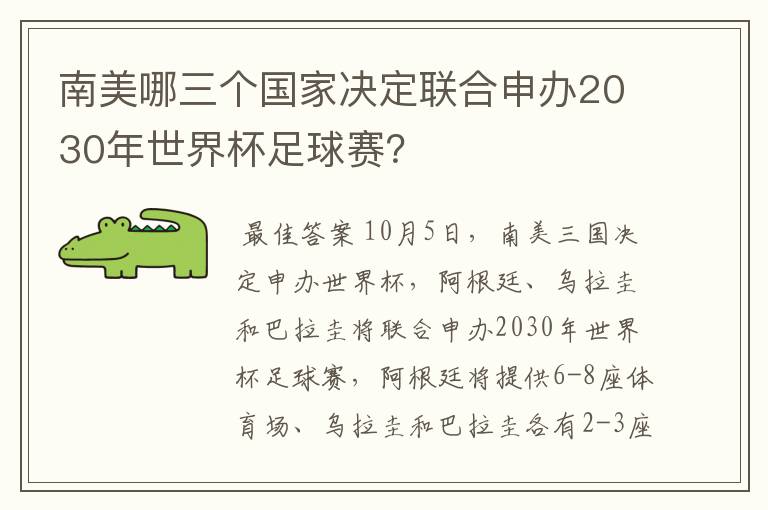 南美哪三个国家决定联合申办2030年世界杯足球赛?

最佳答案 10月5日，南美三国决定申办世界杯，阿根廷、乌拉圭和巴拉圭将联合申办2030年世界杯足球赛，阿根廷将提供6-8座体育场、乌拉圭和巴拉圭各有2-3座